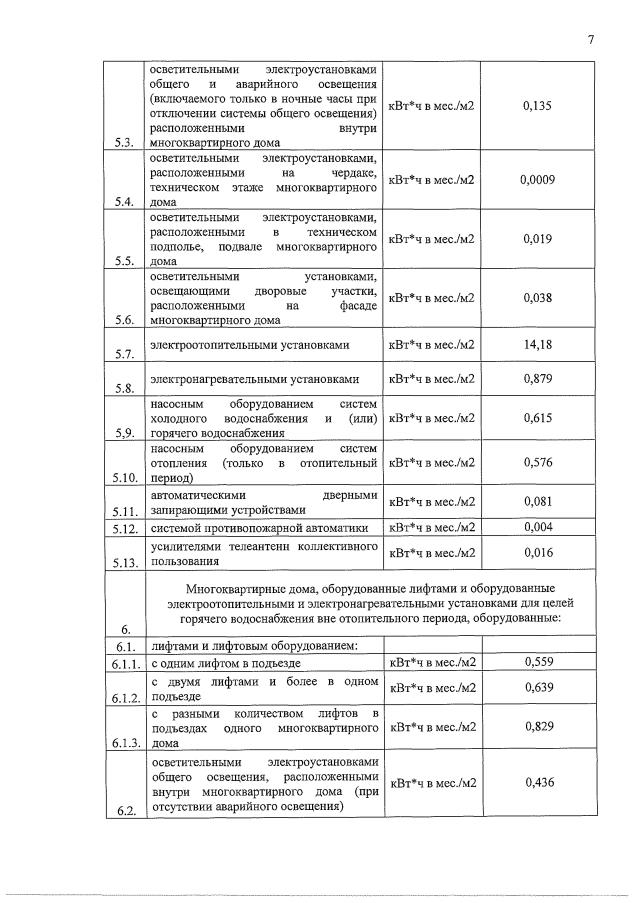 7

| 5.3. | осветительными электроустановками общего и аварийного освещения (включаемого только в ночные часы при отключении системы общего освещения) расположенными внутри многоквартирного дома | кВт*ч в мес./м2 | 0,135 |
|---|---|---|---|
| 5.4. | осветительными электроустановками, расположенными на чердаке, техническом этаже многоквартирного дома | кВт*ч в мес./м2 | 0,0009 |
| 5.5. | осветительными электроустановками, расположенными в техническом подполье, подвале многоквартирного дома | кВт*ч в мес./м2 | 0,019 |
| 5.6. | осветительными установками, освещающими дворовые участки, расположенными на фасаде многоквартирного дома | кВт*ч в мес./м2 | 0,038 |
| 5.7. | электроотопительными установками | кВт*ч в мес./м2 | 14,18 |
| 5.8. | электронагревательными установками | кВт*ч в мес./м2 | 0,879 |
| 5,9. | насосным оборудованием систем холодного водоснабжения и (или) горячего водоснабжения | кВт*ч в мес./м2 | 0,615 |
| 5.10. | насосным оборудованием систем отопления (только в отопительный период) | кВт*ч в мес./м2 | 0,576 |
| 5.11. | автоматическими дверными запирающими устройствами | кВт*ч в мес./м2 | 0,081 |
| 5.12. | системой противопожарной автоматики | кВт*ч в мес./м2 | 0,004 |
| 5.13. | усилителями телеантенн коллективного пользования | кВт*ч в мес./м2 | 0,016 |
| 6. | Многоквартирные дома, оборудованные лифтами и оборудованные электроотопительными и электронагревательными установками для целей горячего водоснабжения вне отопительного периода, оборудованные: | | |
| 6.1. | лифтами и лифтовым оборудованием: | | |
| 6.1.1. | с одним лифтом в подъезде | кВт*ч в мес./м2 | 0,559 |
| 6.1.2. | с двумя лифтами и более в одном подъезде | кВт*ч в мес./м2 | 0,639 |
| 6.1.3. | с разными количеством лифтов в подъездах одного многоквартирного дома | кВт*ч в мес./м2 | 0,829 |
| 6.2. | осветительными электроустановками общего освещения, расположенными внутри многоквартирного дома (при отсутствии аварийного освещения) | кВт*ч в мес./м2 | 0,436 |